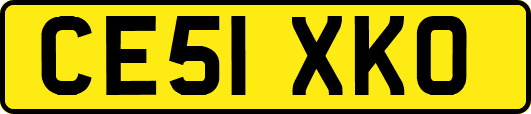 CE51 XKO